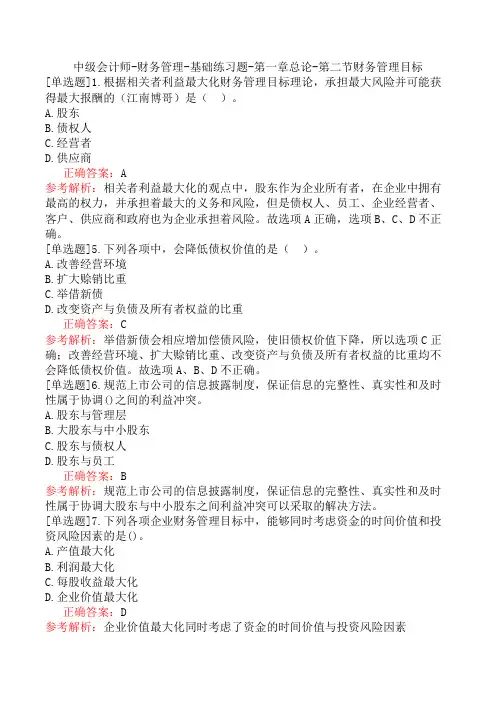 中级会计师-财务管理-基础练习题-第一章总论-第二节财务管理目标

[单选题]1.根据相关者利益最大化财务管理目标理论，承担最大风险并可能获得最大报酬的（江南博哥）是（　）。
A.股东
B.债权人
C.经营者
D.供应商
正确答案：A
参考解析：相关者利益最大化的观点中，股东作为企业所有者，在企业中拥有最高的权力，并承担着最大的义务和风险，但是债权人、员工、企业经营者、客户、供应商和政府也为企业承担着风险。故选项A正确，选项B、C、D不正确。

[单选题]5.下列各项中，会降低债权价值的是（　）。
A.改善经营环境
B.扩大赊销比重
C.举借新债
D.改变资产与负债及所有者权益的比重
正确答案：C
参考解析：举借新债会相应增加偿债风险，使旧债权价值下降，所以选项C正确；改善经营环境、扩大赊销比重、改变资产与负债及所有者权益的比重均不会降低债权价值。故选项A、B、D不正确。

[单选题]6.规范上市公司的信息披露制度，保证信息的完整性、真实性和及时性属于协调()之间的利益冲突。
A.股东与管理层
B.大股东与中小股东
C.股东与债权人
D.股东与员工
正确答案：B
参考解析：规范上市公司的信息披露制度，保证信息的完整性、真实性和及时性属于协调大股东与中小股东之间利益冲突可以采取的解决方法。

[单选题]7.下列各项企业财务管理目标中，能够同时考虑资金的时间价值和投资风险因素的是()。
A.产值最大化
B.利润最大化
C.每股收益最大化
D.企业价值最大化
正确答案：D
参考解析：企业价值最大化同时考虑了资金的时间价值与投资风险因素